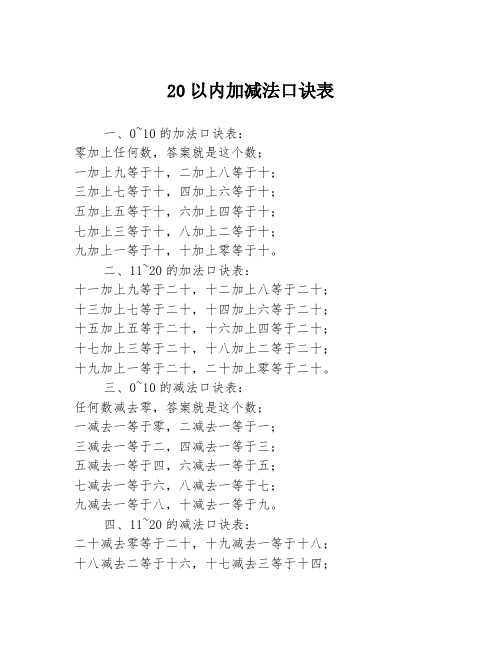 20 以内加减法口诀表

一、0~10 的加法口诀表：
零加上任何数，答案就是这个数；
一加上九等于十，二加上八等于十；
三加上七等于十，四加上六等于十；
五加上五等于十，六加上四等于十；
七加上三等于十，八加上二等于十；
九加上一等于十，十加上零等于十。

二、11~20 的加法口诀表：
十一加上九等于二十，十二加上八等于二十；
十三加上七等于二十，十四加上六等于二十；
十五加上五等于二十，十六加上四等于二十；
十七加上三等于二十，十八加上二等于二十；
十九加上一等于二十，二十加上零等于二十。

三、0~10 的减法口诀表：
任何数减去零，答案就是这个数；
一减去一等于零，二减去一等于一；
三减去一等于二，四减去一等于三；
五减去一等于四，六减去一等于五；
七减去一等于六，八减去一等于七；
九减去一等于八，十减去一等于九。

四、11~20 的减法口诀表：
二十减去零等于二十，十九减去一等于十八；
十八减去二等于十六，十七减去三等于十四；